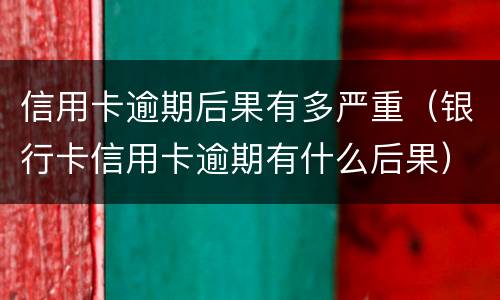 信用卡逾期后果有多严重（银行卡信用卡逾期有什么后果）